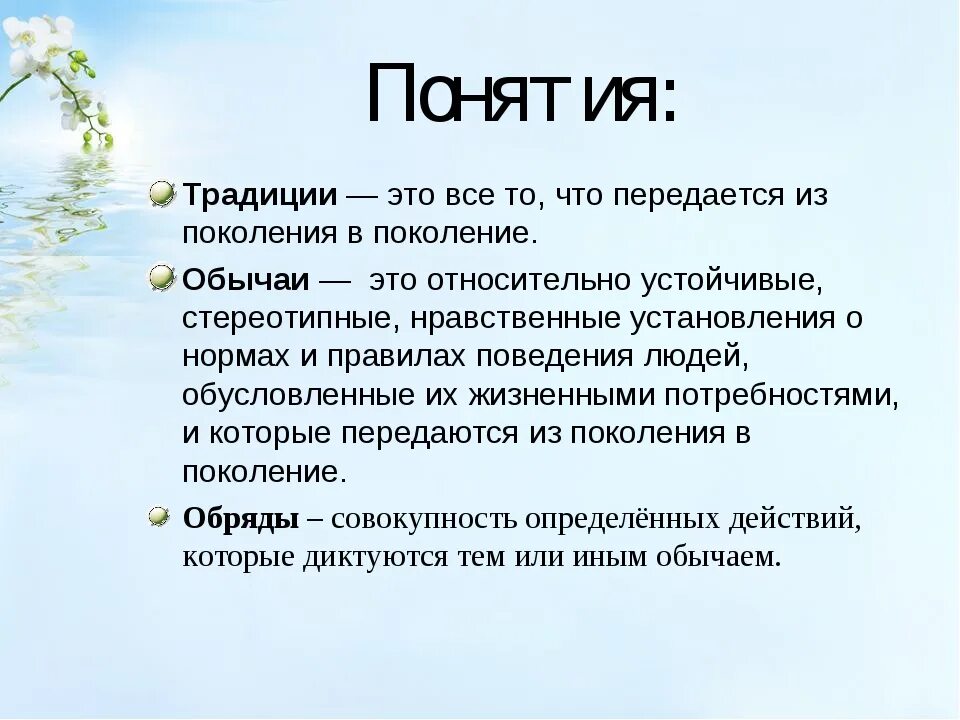 Понятия:

Традиции — это все то, что передается из поколения в поколение.

Обычаи — это относительно устойчивые, стереотипные, нравственные установления о нормах и правилах поведения людей, обусловленные их жизненными потребностями, и которые передаются из поколения в поколение.

Обряды – совокупность определённых действий, которые диктуются тем или иным обычаем.